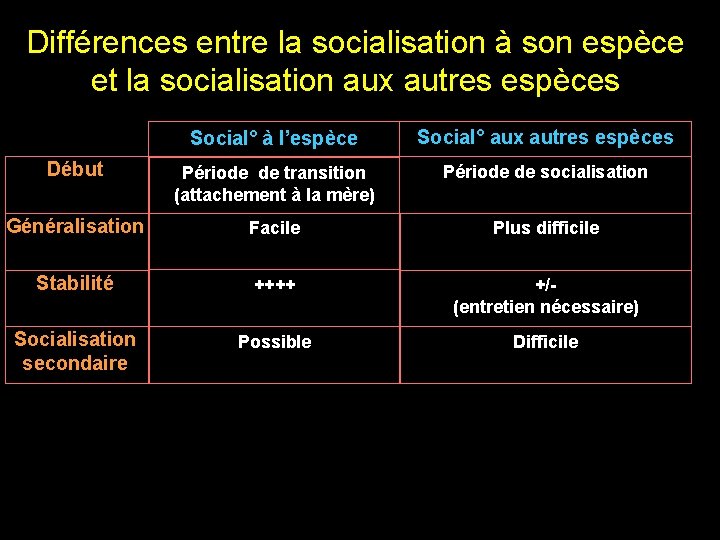 Différences entre la socialisation à son espèce et la socialisation aux autres espèces

| | Social° à l'espèce | Social° aux autres espèces |
|---|---|---|
| Début | Période de transition (attachement à la mère) | Période de socialisation |
| Généralisation | Facile | Plus difficile |
| Stabilité | ++++ | +/- (entretien nécessaire) |
| Socialisation secondaire | Possible | Difficile |